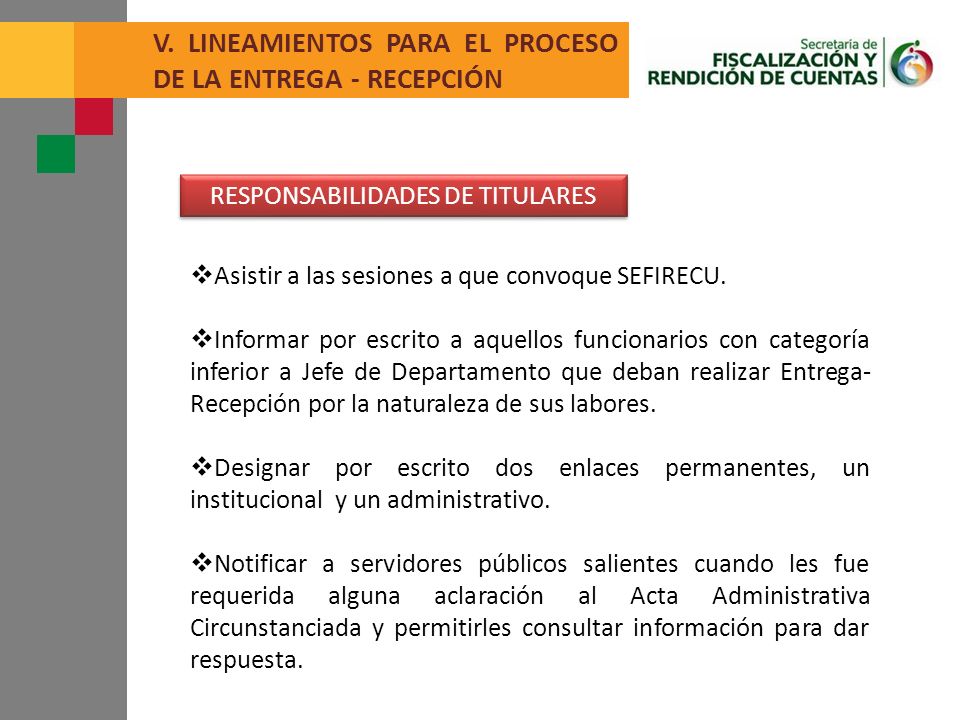 V. LINEAMIENTOS PARA EL PROCESO DE LA ENTREGA - RECEPCIÓN

Secretaría de FISCALIZACIÓN Y RENDICIÓN DE CUENTAS

RESPONSABILIDADES DE TITULARES

❖Asistir a las sesiones a que convoque SEFIRECU.

❖Informar por escrito a aquellos funcionarios con categoría inferior a Jefe de Departamento que deban realizar Entrega-Recepción por la naturaleza de sus labores.

❖Designar por escrito dos enlaces permanentes, un institucional y un administrativo.

❖Notificar a servidores públicos salientes cuando les fue requerida alguna aclaración al Acta Administrativa Circunstanciada y permitirles consultar información para dar respuesta.